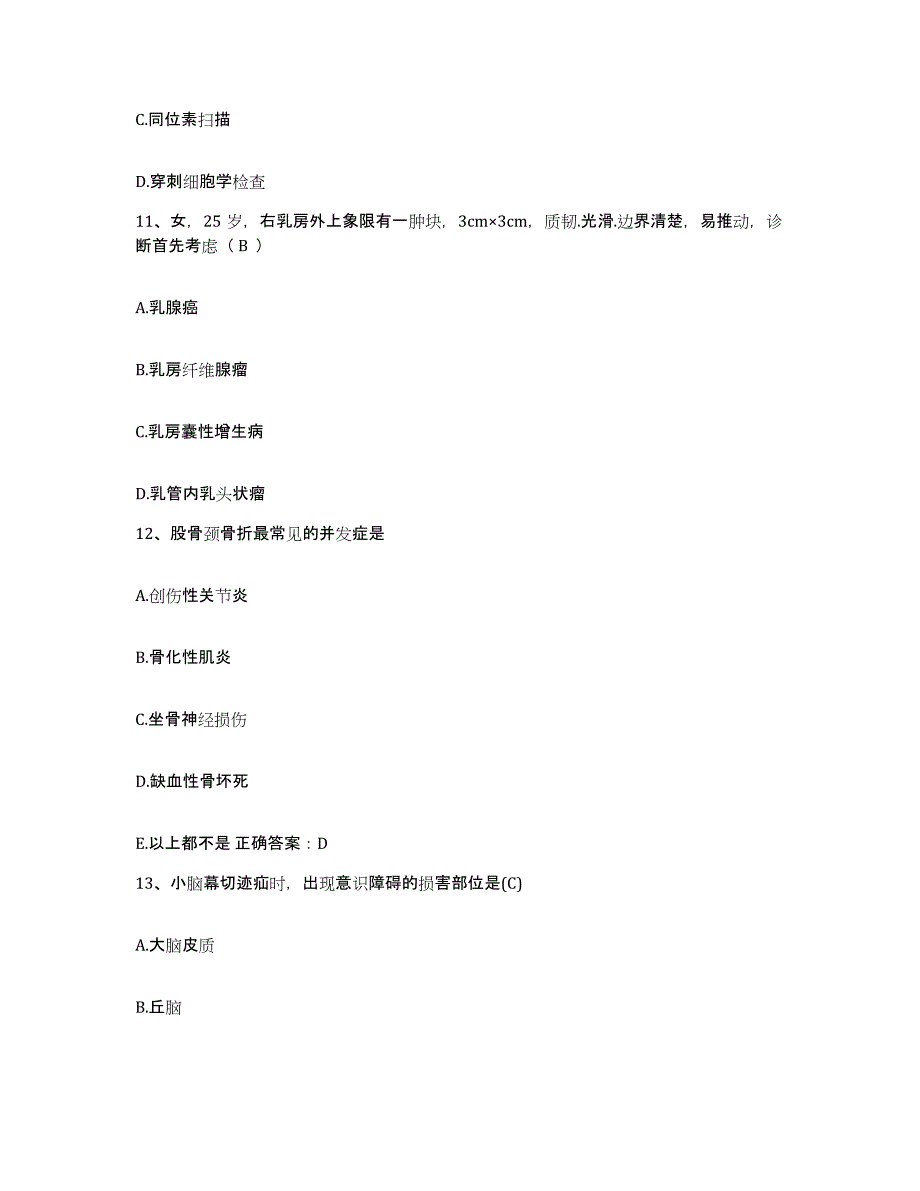 C.同位素扫描

D.穿刺细胞学检查

11、女，25 岁，右乳房外上象限有一肿块，3cm×3cm，质韧.光滑.边界清楚，易推动，诊断首先考虑（ B ）

A.乳腺癌

B.乳房纤维腺瘤

C.乳房囊性增生病

D.乳管内乳头状瘤

12、股骨颈骨折最常见的并发症是

A.创伤性关节炎

B.骨化性肌炎

C.坐骨神经损伤

D.缺血性骨坏死

E.以上都不是 正确答案：D

13、小脑幕切迹疝时，出现意识障碍的损害部位是(C)

A.大脑皮质

B.丘脑